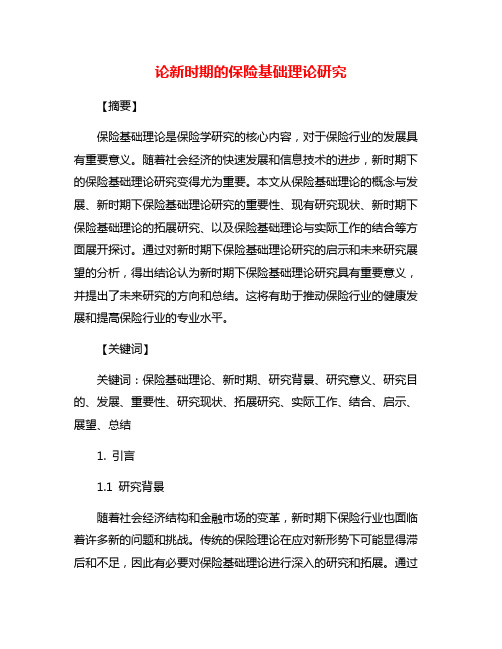 论新时期的保险基础理论研究

【摘要】

保险基础理论是保险学研究的核心内容，对于保险行业的发展具有重要意义。随着社会经济的快速发展和信息技术的进步，新时期下的保险基础理论研究变得尤为重要。本文从保险基础理论的概念与发展、新时期下保险基础理论研究的重要性、现有研究现状、新时期下保险基础理论的拓展研究、以及保险基础理论与实际工作的结合等方面展开探讨。通过对新时期下保险基础理论研究的启示和未来研究展望的分析，得出结论认为新时期下保险基础理论研究具有重要意义，并提出了未来研究的方向和总结。这将有助于推动保险行业的健康发展和提高保险行业的专业水平。

【关键词】

关键词：保险基础理论、新时期、研究背景、研究意义、研究目的、发展、重要性、研究现状、拓展研究、实际工作、结合、启示、展望、总结

1. 引言

1.1 研究背景

随着社会经济结构和金融市场的变革，新时期下保险行业也面临着许多新的问题和挑战。传统的保险理论在应对新形势下可能显得滞后和不足，因此有必要对保险基础理论进行深入的研究和拓展。通过